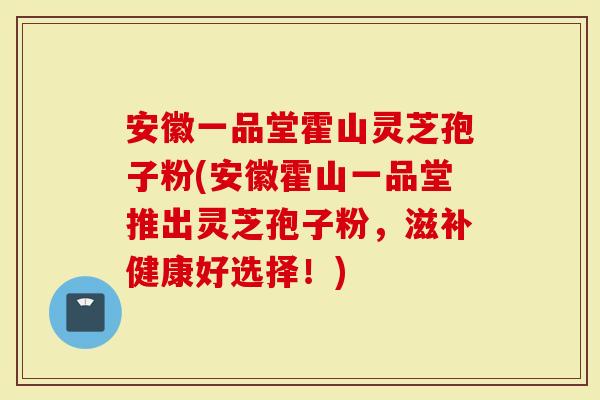 安徽一品堂霍山灵芝孢子粉(安徽霍山一品堂推出灵芝孢子粉，滋补健康好选择！)